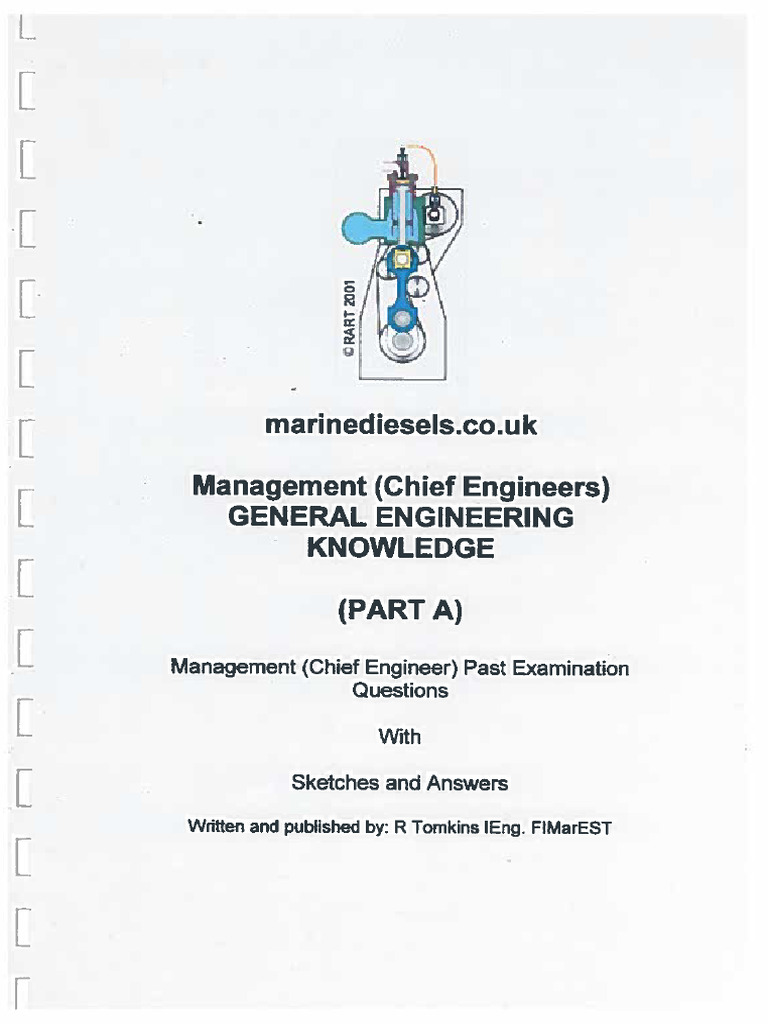 ©RART 2001

marinediesels.co.uk

Management (Chief Engineers) GENERAL ENGINEERING KNOWLEDGE

(PART A)

Management (Chief Engineer) Past Examination Questions

With

Sketches and Answers

Written and published by: R Tomkins IEng. FIMarEST